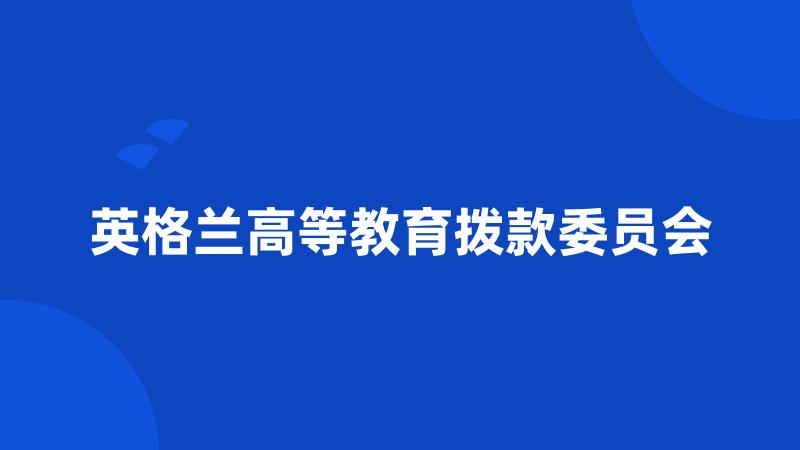 英格兰高等教育拨款委员会